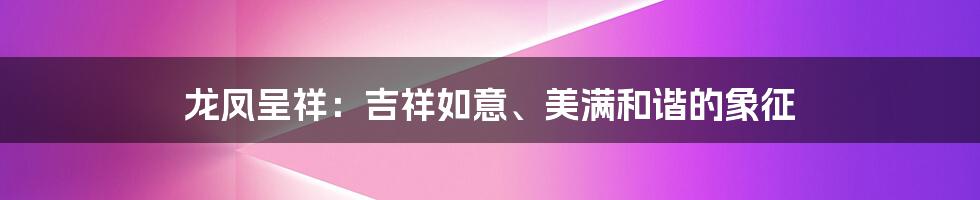 龙凤呈祥：吉祥如意、美满和谐的象征